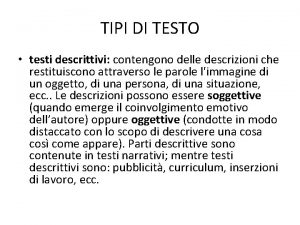 TIPI DI TESTO

• testi descrittivi: contengono delle descrizioni che restituiscono attraverso le parole l'immagine di un oggetto, di una persona, di una situazione, ecc.. Le descrizioni possono essere soggettive (quando emerge il coinvolgimento emotivo dell'autore) oppure oggettive (condotte in modo distaccato con lo scopo di descrivere una cosa così come appare). Parti descrittive sono contenute in testi narrativi; mentre testi descrittivi sono: pubblicità, curriculum, inserzioni di lavoro, ecc.